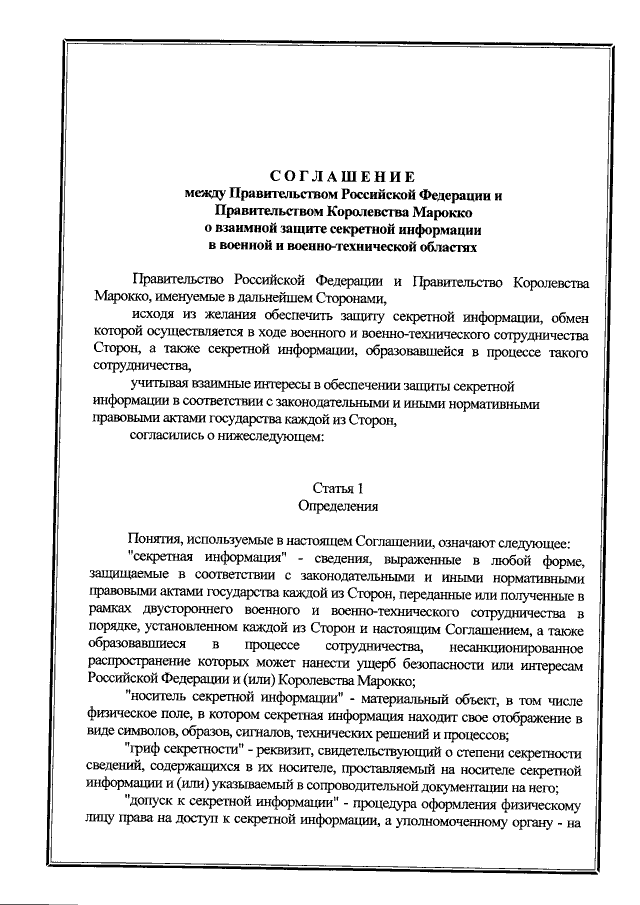 СОГЛАШЕНИЕ
между Правительством Российской Федерации и Правительством Королевства Марокко о взаимной защите секретной информации в военной и военно-технической областях

Правительство Российской Федерации и Правительство Королевства Марокко, именуемые в дальнейшем Сторонами,

исходя из желания обеспечить защиту секретной информации, обмен которой осуществляется в ходе военного и военно-технического сотрудничества Сторон, а также секретной информации, образовавшейся в процессе такого сотрудничества,

учитывая взаимные интересы в обеспечении защиты секретной информации в соответствии с законодательными и иными нормативными правовыми актами государства каждой из Сторон,

согласились о нижеследующем:

Статья 1
Определения

Понятия, используемые в настоящем Соглашении, означают следующее:

"секретная информация" - сведения, выраженные в любой форме, защищаемые в соответствии с законодательными и иными нормативными правовыми актами государства каждой из Сторон, переданные или полученные в рамках двустороннего военного и военно-технического сотрудничества в порядке, установленном каждой из Сторон и настоящим Соглашением, а также образовавшиеся в процессе сотрудничества, несанкционированное распространение которых может нанести ущерб безопасности или интересам Российской Федерации и (или) Королевства Марокко;

"носитель секретной информации" - материальный объект, в том числе физическое поле, в котором секретная информация находит свое отображение в виде символов, образов, сигналов, технических решений и процессов;

"гриф секретности" - реквизит, свидетельствующий о степени секретности сведений, содержащихся в их носителе, проставляемый на носителе секретной информации и (или) указываемый в сопроводительной документации на него;

"допуск к секретной информации" - процедура оформления физическому лицу права на доступ к секретной информации, а уполномоченному органу - на